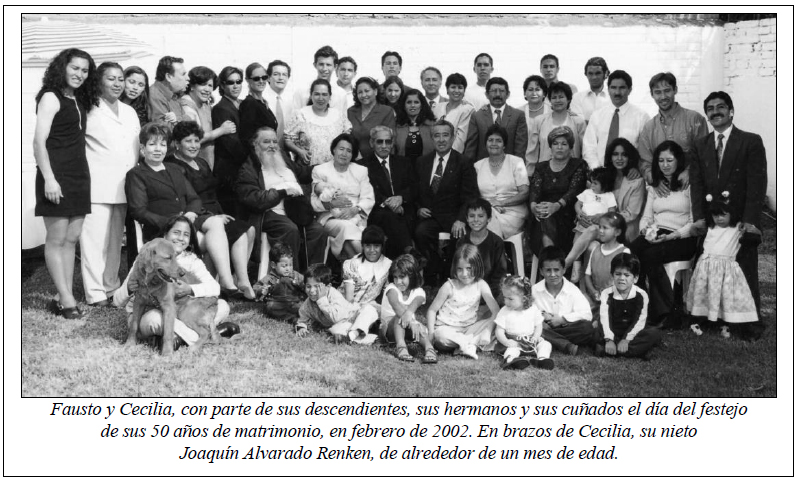 Fausto y Cecilia, con parte de sus descendientes, sus hermanos y sus cuñados el día del festejo de sus 50 años de matrimonio, en febrero de 2002. En brazos de Cecilia, su nieto Joaquín Alvarado Renken, de alrededor de un mes de edad.